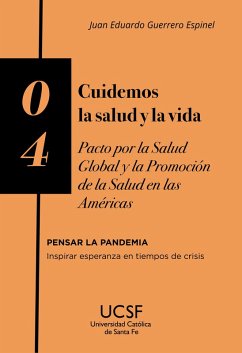 Juan Eduardo Guerrero Espinel

04

Cuidemos la salud y la vida

Pacto por la Salud Global y la Promoción de la Salud en las Américas

PENSAR LA PANDEMIA

Inspirar esperanza en tiempos de crisis

UCSF
Universidad Católica de Santa Fe